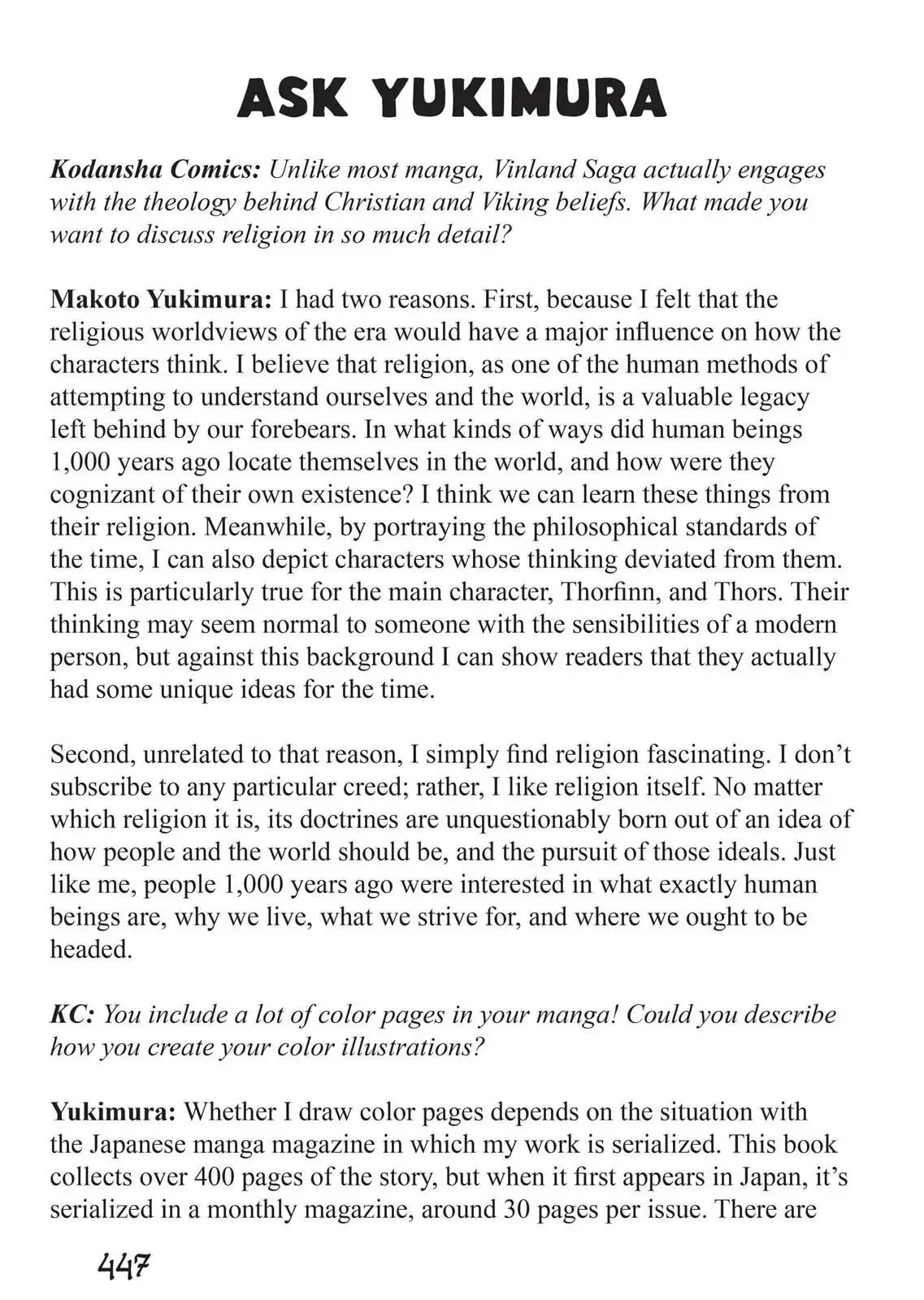 ASK YUKIMURA

Kodansha Comics: Unlike most manga, Vinland Saga actually engages with the theology behind Christian and Viking beliefs. What made you want to discuss religion in so much detail?

Makoto Yukimura: I had two reasons. First, because I felt that the religious worldviews of the era would have a major influence on how the characters think. I believe that religion, as one of the human methods of attempting to understand ourselves and the world, is a valuable legacy left behind by our forebears. In what kinds of ways did human beings 1,000 years ago locate themselves in the world, and how were they cognizant of their own existence? I think we can learn these things from their religion. Meanwhile, by portraying the philosophical standards of the time, I can also depict characters whose thinking deviated from them. This is particularly true for the main character, Thorfinn, and Thors. Their thinking may seem normal to someone with the sensibilities of a modern person, but against this background I can show readers that they actually had some unique ideas for the time.

Second, unrelated to that reason, I simply find religion fascinating. I don't subscribe to any particular creed; rather, I like religion itself. No matter which religion it is, its doctrines are unquestionably born out of an idea of how people and the world should be, and the pursuit of those ideals. Just like me, people 1,000 years ago were interested in what exactly human beings are, why we live, what we strive for, and where we ought to be headed.

KC: You include a lot of color pages in your manga! Could you describe how you create your color illustrations?

Yukimura: Whether I draw color pages depends on the situation with the Japanese manga magazine in which my work is serialized. This book collects over 400 pages of the story, but when it first appears in Japan, it's serialized in a monthly magazine, around 30 pages per issue. There are

447